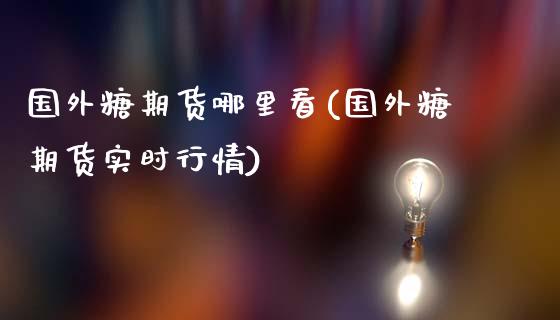 国外糖期货哪里看(国外糖期货实时行情)